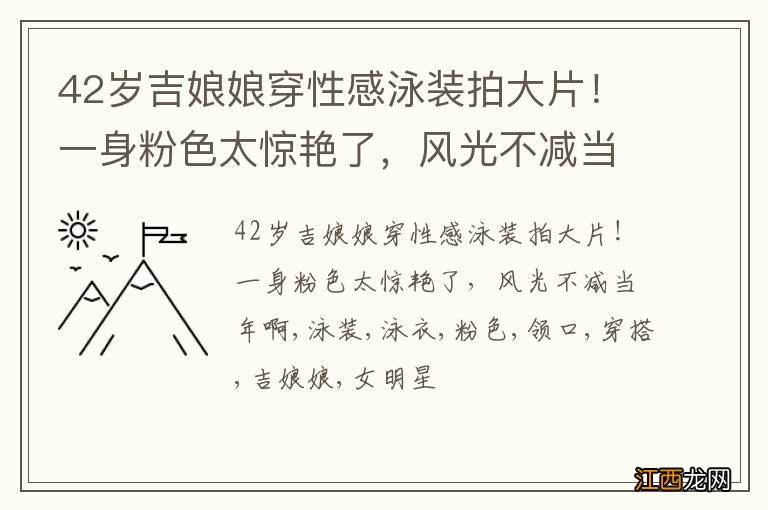 42岁吉娘娘穿性感泳装拍大片！一身粉色太惊艳了，风光不减当

42岁吉娘娘穿性感泳装拍大片！一身粉色太惊艳了，风光不减当年啊，泳装，泳衣，粉色，领口，穿搭，吉娘娘，女明星

江西龙网